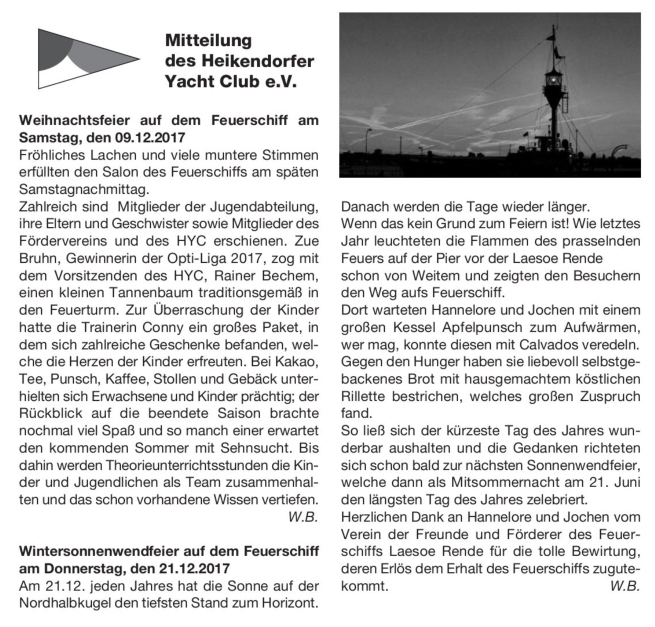 Mitteilung des Heikendorfer Yacht Club e.V.

Weihnachtsfeier auf dem Feuerschiff am Samstag, den 09.12.2017
Fröhliches Lachen und viele muntere Stimmen erfüllten den Salon des Feuerschiffs am späten Samstagnachmittag.
Zahlreich sind Mitglieder der Jugendabteilung, ihre Eltern und Geschwister sowie Mitglieder des Fördervereins und des HYC erschienen. Zue Bruhn, Gewinnerin der Opti-Liga 2017, zog mit dem Vorsitzenden des HYC, Rainer Bechem, einen kleinen Tannenbaum traditionsgemäß in den Feuerturm. Zur Überraschung der Kinder hatte die Trainerin Conny ein großes Paket, in dem sich zahlreiche Geschenke befanden, welche die Herzen der Kinder erfreuten. Bei Kakao, Tee, Punsch, Kaffee, Stollen und Gebäck unterhielten sich Erwachsene und Kinder prächtig; der Rückblick auf die beendete Saison brachte nochmal viel Spaß und so manch einer erwartet den kommenden Sommer mit Sehnsucht. Bis dahin werden Theorieunterrichtsstunden die Kinder und Jugendlichen als Team zusammenhalten und das schon vorhandene Wissen vertiefen.
W.B.

Wintersonnenwendfeier auf dem Feuerschiff am Donnerstag, den 21.12.2017
Am 21.12. jeden Jahres hat die Sonne auf der Nordhalbkugel den tiefsten Stand zum Horizont.

Danach werden die Tage wieder länger.
Wenn das kein Grund zum Feiern ist! Wie letztes Jahr leuchteten die Flammen des prasselnden Feuers auf der Pier vor der Laesoe Rende schon von Weitem und zeigten den Besuchern den Weg aufs Feuerschiff.
Dort warteten Hannelore und Jochen mit einem großen Kessel Apfelpunsch zum Aufwärmen, wer mag, konnte diesen mit Calvados veredeln. Gegen den Hunger haben sie liebevoll selbstgebackenes Brot mit hausgemachtem köstlichen Rillette bestrichen, welches großen Zuspruch fand.
So ließ sich der kürzeste Tag des Jahres wunderbar aushalten und die Gedanken richteten sich schon bald zur nächsten Sonnenwendfeier, welche dann als Mitsommernacht am 21. Juni den längsten Tag des Jahres zelebriert.
Herzlichen Dank an Hannelore und Jochen vom Verein der Freunde und Förderer des Feuerschiffs Laesoe Rende für die tolle Bewirtung, deren Erlös dem Erhalt des Feuerschiffs zugutekommt.
W.B.